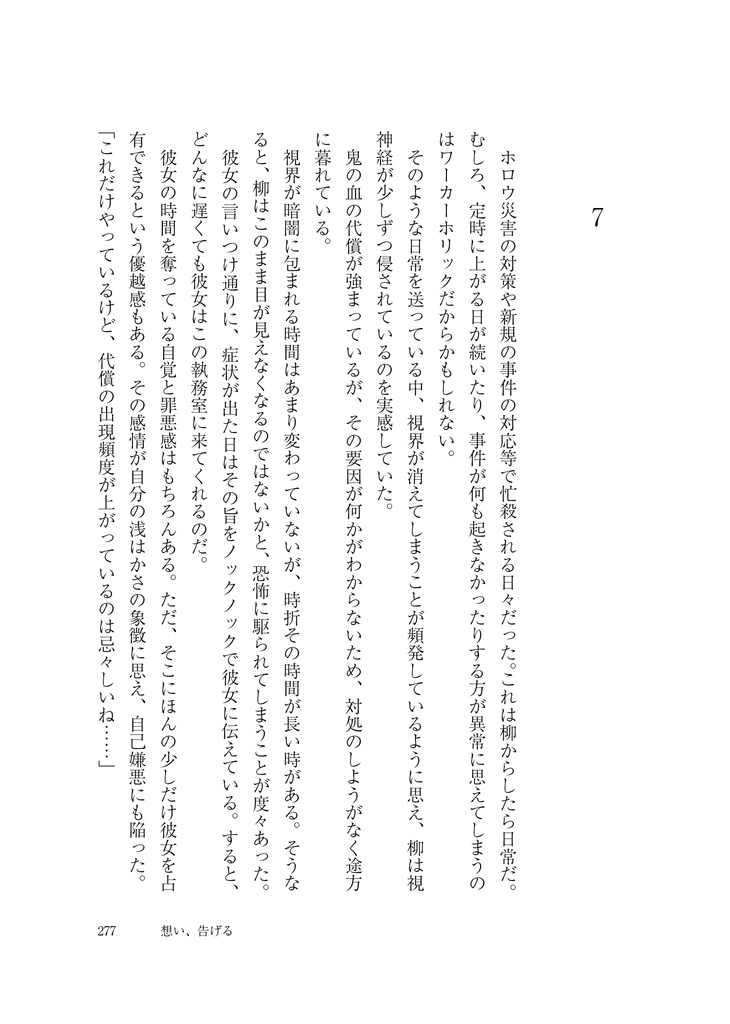 7

ホロウ災害の対策や新規の事件の対応等で忙殺される日々だった。これは柳からしたら日常だ。むしろ、定時に上がる日が続いたり、事件が何も起きなかったりする方が異常に思えてしまうのはワーカーホリックだからかもしれない。

そのような日常を送っている中、視界が消えてしまうことが頻発しているように思え、柳は視神経が少しずつ侵されているのを実感していた。

鬼の血の代償が強まっているが、その要因が何かがわからないため、対処のしようがなく途方に暮れている。

視界が暗闇に包まれる時間はあまり変わっていないが、時折その時間が長い時がある。そうなると、柳はこのまま目が見えなくなるのではないかと、恐怖に駆られてしまうことが度々あった。

彼女の言いつけ通りに、症状が出た日はその旨をノックノックで彼女に伝えている。すると、どんなに遅くても彼女はこの執務室に来てくれるのだ。

彼女の時間を奪っている自覚と罪悪感はもちろんある。ただ、そこにほんの少しだけ彼女を占有できるという優越感もある。その感情が自分の浅はかさの象徴に思え、自己嫌悪にも陥った。

「これだけやっているけど、代償の出現頻度が上がっているのは忌々しいね……」

277　想い、告げる